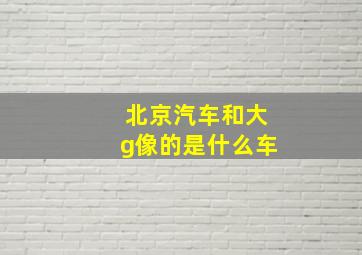 北京汽车和大g像的是什么车